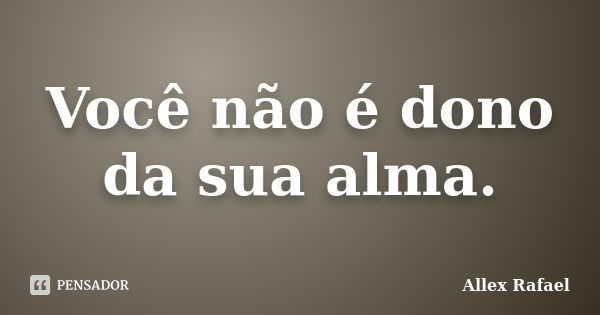 Você não é dono da sua alma.

PENSADOR

Allex Rafael